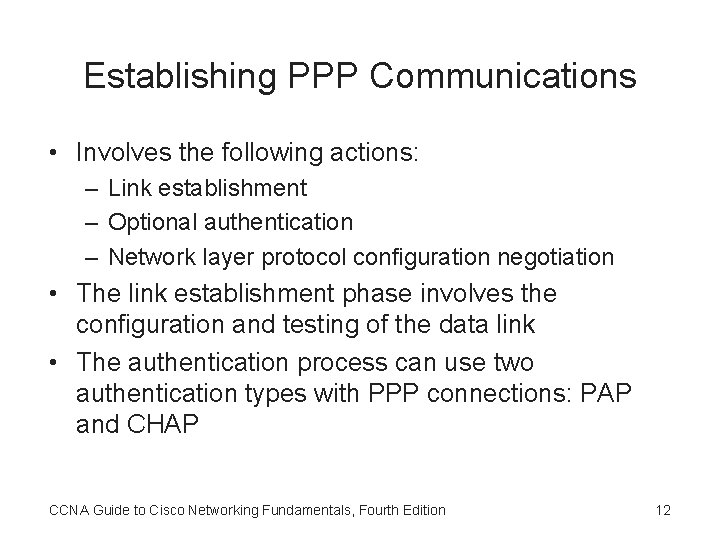 Establishing PPP Communications

• Involves the following actions:
– Link establishment
– Optional authentication
– Network layer protocol configuration negotiation
• The link establishment phase involves the configuration and testing of the data link
• The authentication process can use two authentication types with PPP connections: PAP and CHAP

CCNA Guide to Cisco Networking Fundamentals, Fourth Edition 12